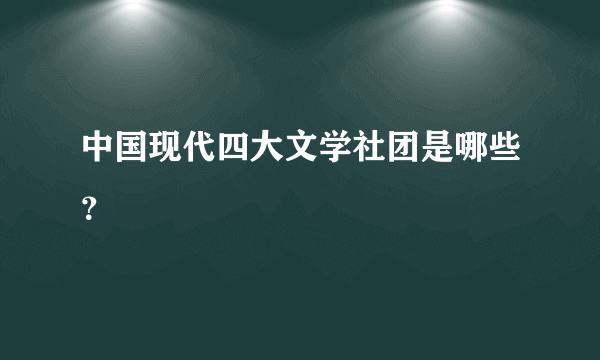 中国现代四大文学社团是哪些？